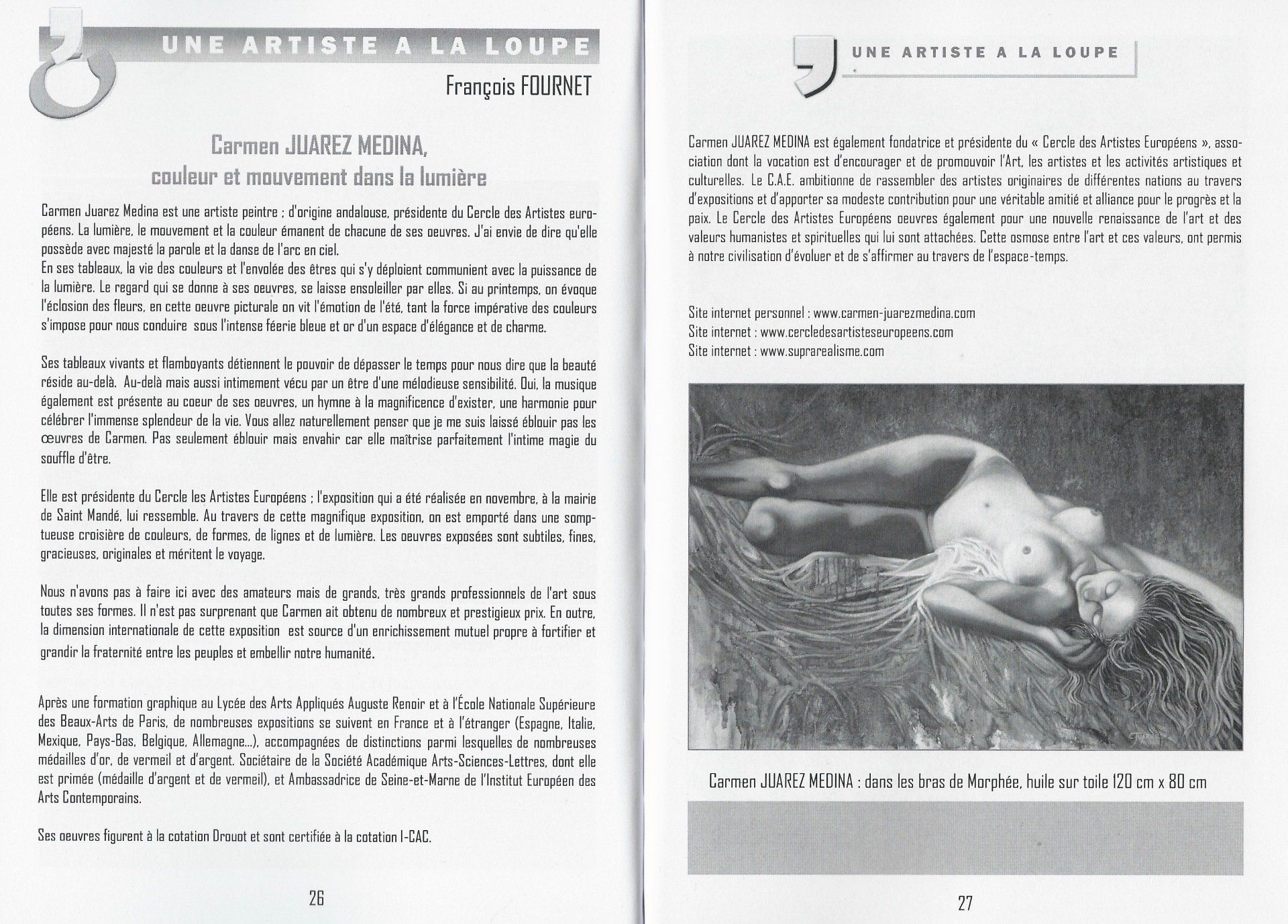 UNE ARTISTE A LA LOUPE

François FOURNET

Carmen JUAREZ MEDINA, couleur et mouvement dans la lumière

Carmen Juarez Medina est une artiste peintre ; d'origine andalouse, présidente du Cercle des Artistes européens. La lumière, le mouvement et la couleur émanent de chacune de ses oeuvres. J'ai envie de dire qu'elle possède avec majesté la parole et la danse de l'arc en ciel.
En ses tableaux, la vie des couleurs et l'envolée des êtres qui s'y déploient communient avec la puissance de la lumière. Le regard qui se donne à ses oeuvres, se laisse ensoleiller par elles. Si au printemps, on évoque l'éclosion des fleurs, en cette oeuvre picturale on vit l'émotion de l'été, tant la force impérative des couleurs s'impose pour nous conduire sous l'intense féerie bleue et or d'un espace d'élégance et de charme.

Ses tableaux vivants et flamboyants détiennent le pouvoir de dépasser le temps pour nous dire que la beauté réside au-delà. Au-delà mais aussi intimement vécu par un être d'une mélodieuse sensibilité. Oui, la musique également est présente au coeur de ses oeuvres, un hymne à la magnificence d'exister, une harmonie pour célébrer l'immense splendeur de la vie. Vous allez naturellement penser que je me suis laissé éblouir pas les œuvres de Carmen. Pas seulement éblouir mais envahir car elle maîtrise parfaitement l'intime magie du souffle d'être.

Elle est présidente du Cercle les Artistes Européens ; l'exposition qui a été réalisée en novembre, à la mairie de Saint Mandé, lui ressemble. Au travers de cette magnifique exposition, on est emporté dans une somptueuse croisière de couleurs, de formes, de lignes et de lumière. Les oeuvres exposées sont subtiles, fines, gracieuses, originales et méritent le voyage.

Nous n'avons pas à faire ici avec des amateurs mais de grands, très grands professionnels de l'art sous toutes ses formes. Il n'est pas surprenant que Carmen ait obtenu de nombreux et prestigieux prix. En outre, la dimension internationale de cette exposition est source d'un enrichissement mutuel propre à fortifier et grandir la fraternité entre les peuples et embellir notre humanité.

Après une formation graphique au Lycée des Arts Appliqués Auguste Renoir et à l'École Nationale Supérieure des Beaux-Arts de Paris, de nombreuses expositions se suivent en France et à l'étranger (Espagne, Italie, Mexique, Pays-Bas, Belgique, Allemagne...), accompagnées de distinctions parmi lesquelles de nombreuses médailles d'or, de vermeil et d'argent. Sociétaire de la Société Académique Arts-Sciences-Lettres, dont elle est primée (médaille d'argent et de vermeil), et Ambassadrice de Seine-et-Marne de l'Institut Européen des Arts Contemporains.

Ses oeuvres figurent à la cotation Drouot et sont certifiée à la cotation I-CAC.

26

UNE ARTISTE A LA LOUPE

Carmen JUAREZ MEDINA est également fondatrice et présidente du « Cercle des Artistes Européens », association dont la vocation est d'encourager et de promouvoir l'Art, les artistes et les activités artistiques et culturelles. Le C.A.E. ambitionne de rassembler des artistes originaires de différentes nations au travers d'expositions et d'apporter sa modeste contribution pour une véritable amitié et alliance pour le progrès et la paix. Le Cercle des Artistes Européens oeuvres également pour une nouvelle renaissance de l'art et des valeurs humanistes et spirituelles qui lui sont attachées. Cette osmose entre l'art et ces valeurs, ont permis à notre civilisation d'évoluer et de s'affirmer au travers de l'espace-temps.

Site internet personnel : www.carmen-juarezmedina.com
Site internet : www.cercledesartisteseuropeens.com
Site internet : www.suprarealisme.com

Carmen JUAREZ MEDINA : dans les bras de Morphée, huile sur toile 120 cm x 80 cm

27